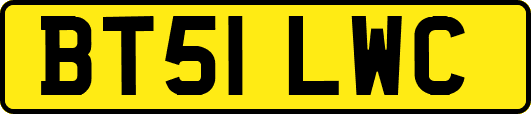 BT51 LWC